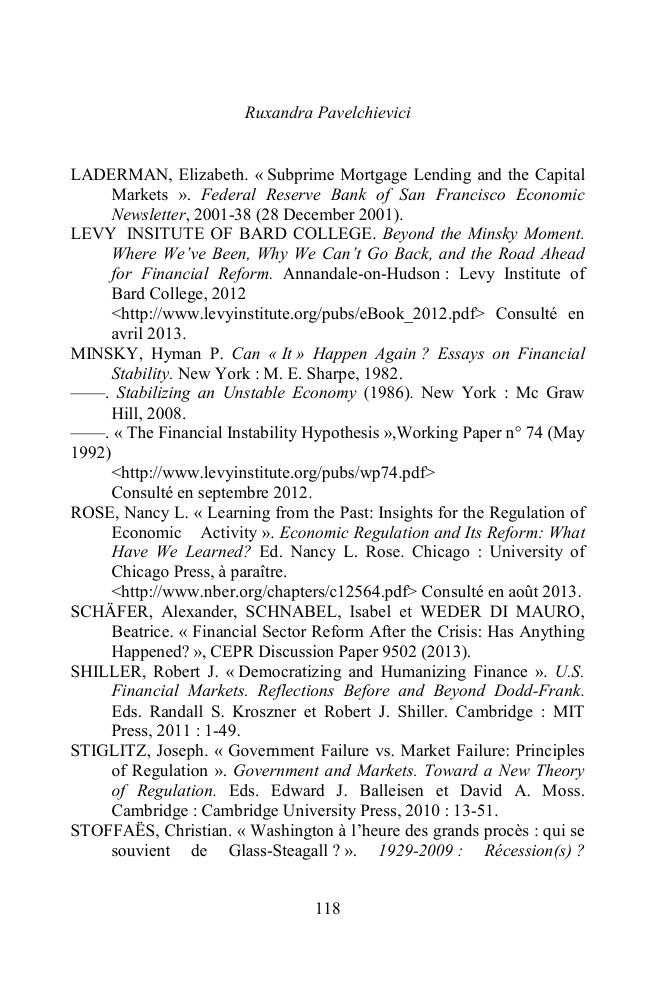 Ruxandra Pavelchievici

LADERMAN, Elizabeth. « Subprime Mortgage Lending and the Capital Markets ». Federal Reserve Bank of San Francisco Economic Newsletter, 2001-38 (28 December 2001).

LEVY INSITUTE OF BARD COLLEGE. Beyond the Minsky Moment. Where We've Been, Why We Can't Go Back, and the Road Ahead for Financial Reform. Annandale-on-Hudson : Levy Institute of Bard College, 2012 <http://www.levyinstitute.org/pubs/eBook_2012.pdf> Consulté en avril 2013.

MINSKY, Hyman P. Can « It » Happen Again ? Essays on Financial Stability. New York : M. E. Sharpe, 1982.

——. Stabilizing an Unstable Economy (1986). New York : Mc Graw Hill, 2008.

——. « The Financial Instability Hypothesis »,Working Paper n° 74 (May 1992)
<http://www.levyinstitute.org/pubs/wp74.pdf>
Consulté en septembre 2012.

ROSE, Nancy L. « Learning from the Past: Insights for the Regulation of Economic Activity ». Economic Regulation and Its Reform: What Have We Learned? Ed. Nancy L. Rose. Chicago : University of Chicago Press, à paraître.
<http://www.nber.org/chapters/c12564.pdf> Consulté en août 2013.

SCHÄFER, Alexander, SCHNABEL, Isabel et WEDER DI MAURO, Beatrice. « Financial Sector Reform After the Crisis: Has Anything Happened? », CEPR Discussion Paper 9502 (2013).

SHILLER, Robert J. « Democratizing and Humanizing Finance ». U.S. Financial Markets. Reflections Before and Beyond Dodd-Frank. Eds. Randall S. Kroszner et Robert J. Shiller. Cambridge : MIT Press, 2011 : 1-49.

STIGLITZ, Joseph. « Government Failure vs. Market Failure: Principles of Regulation ». Government and Markets. Toward a New Theory of Regulation. Eds. Edward J. Balleisen et David A. Moss. Cambridge : Cambridge University Press, 2010 : 13-51.

STOFFAËS, Christian. « Washington à l'heure des grands procès : qui se souvient de Glass-Steagall ? ». 1929-2009 : Récession(s) ?

118